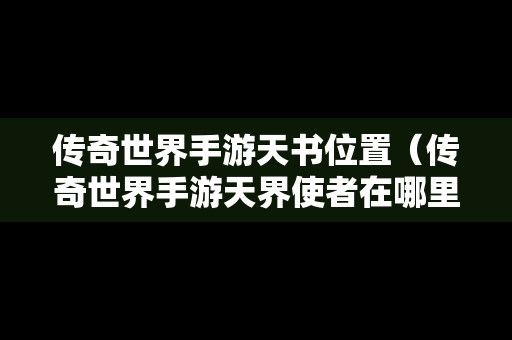 传奇世界手游天书位置（传奇世界手游天界使者在哪里